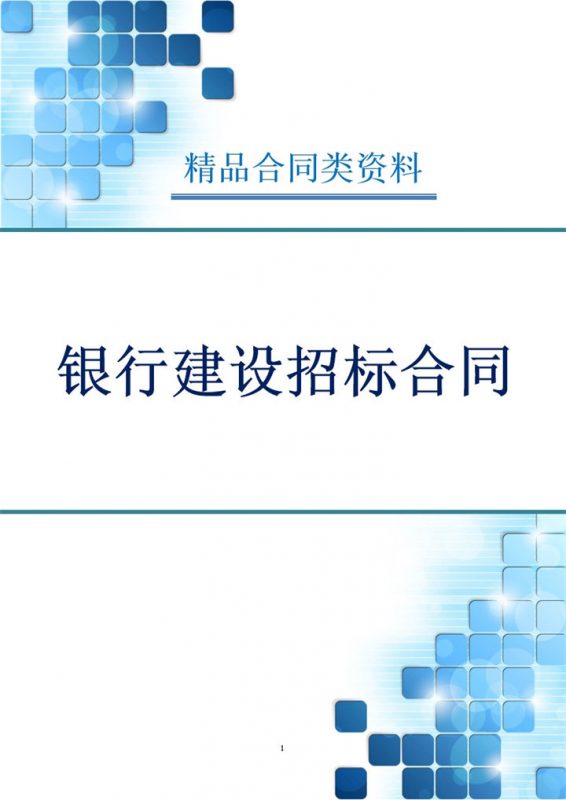 精品合同类资料

银行建设招标合同

1